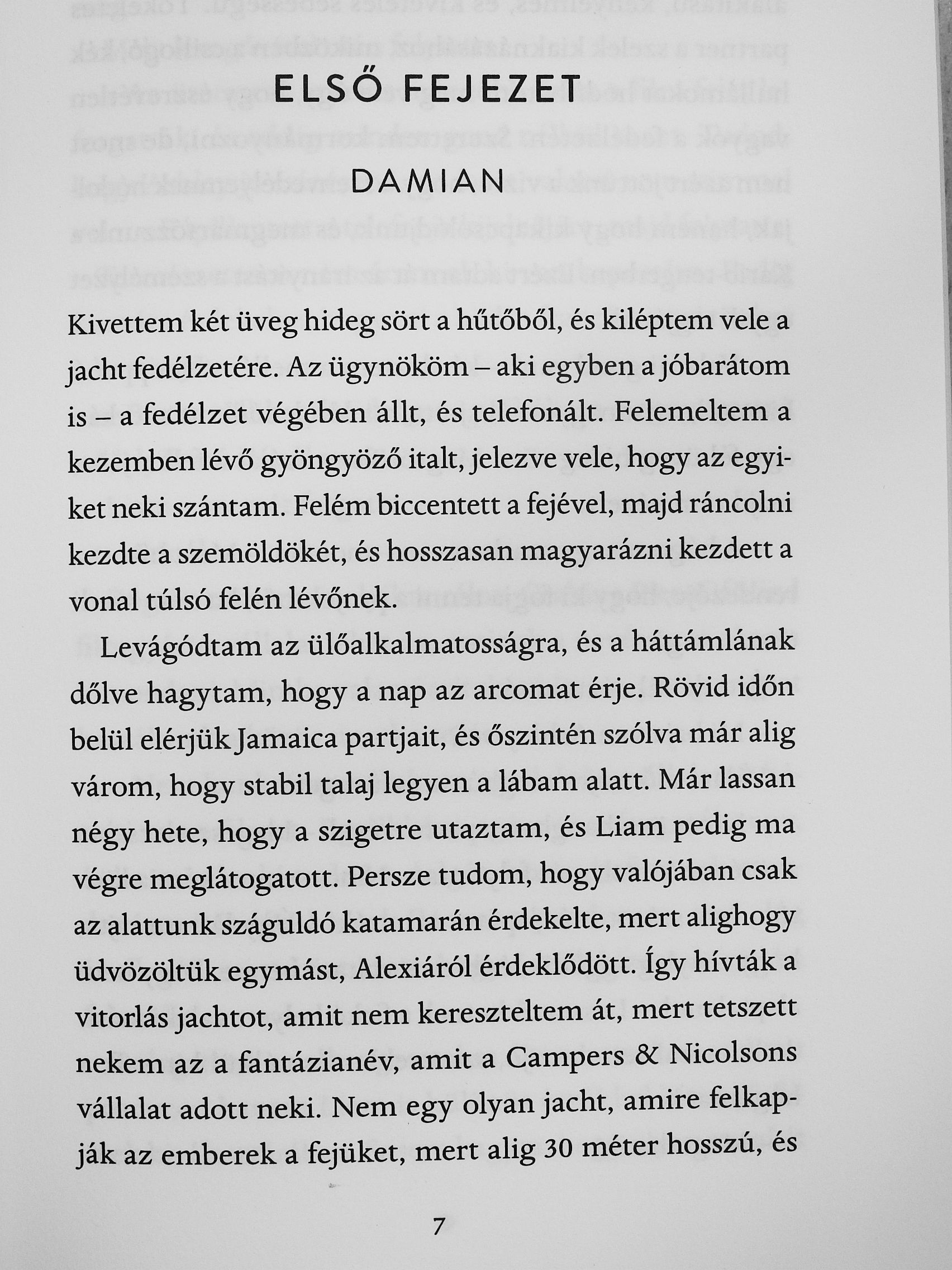 ELSŐ FEJEZET

DAMIAN

Kivettem két üveg hideg sört a hűtőből, és kiléptem vele a jacht fedélzetére. Az ügynököm – aki egyben a jóbarátom is – a fedélzet végében állt, és telefonált. Felemeltem a kezemben lévő gyöngyöző italt, jelezve vele, hogy az egyiket neki szántam. Felém biccentett a fejével, majd ráncolni kezdte a szemöldökét, és hosszasan magyarázni kezdett a vonal túlsó felén lévőnek.

Levágódtam az ülőalkalmatosságra, és a háttámlának dőlve hagytam, hogy a nap az arcomat érje. Rövid időn belül elérjük Jamaica partjait, és őszintén szólva már alig várom, hogy stabil talaj legyen a lábam alatt. Már lassan négy hete, hogy a szigetre utaztam, és Liam pedig ma végre meglátogatott. Persze tudom, hogy valójában csak az alattunk száguldó katamarán érdekelte, mert alighogy üdvözöltük egymást, Alexiáról érdeklődött. Így hívták a vitorlás jachtot, amit nem kereszteltem át, mert tetszett nekem az a fantázianév, amit a Campers & Nicolsons vállalat adott neki. Nem egy olyan jacht, amire felkapják az emberek a fejüket, mert alig 30 méter hosszú, és

7